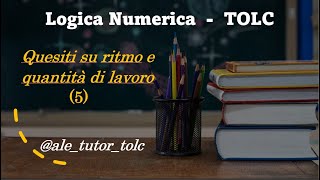 Logica Numerica - TOLC

Quesiti su ritmo e quantità di lavoro
(5)

@ale_tutor_tolc